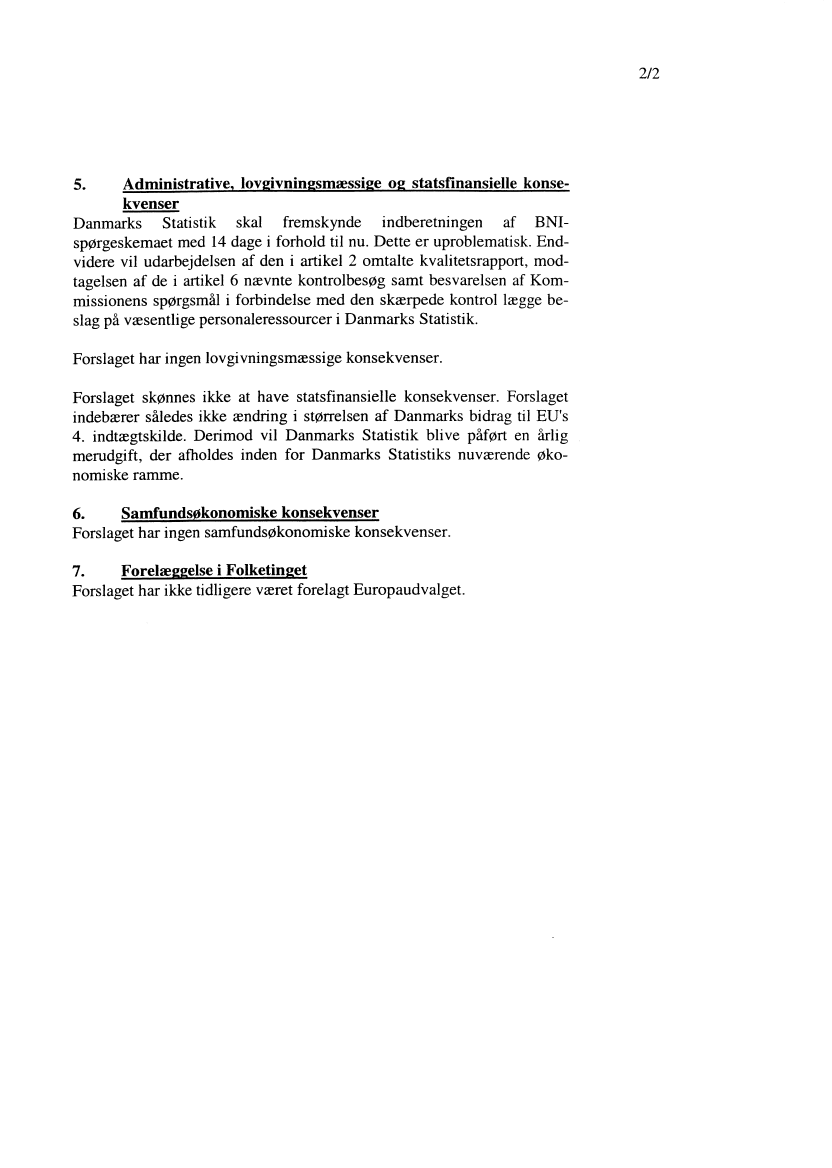 2/2

5. Administrative, lovgivningsmæssige og statsfinansielle konsekvenser
Danmarks Statistik skal fremskynde indberetningen af BNI-spørgeskemaet med 14 dage i forhold til nu. Dette er uproblematisk. Endvidere vil udarbejdelsen af den i artikel 2 omtalte kvalitetsrapport, modtagelsen af de i artikel 6 nævnte kontrolbesøg samt besvarelsen af Kommissionens spørgsmål i forbindelse med den skærpede kontrol lægge beslag på væsentlige personaleressourcer i Danmarks Statistik.

Forslaget har ingen lovgivningsmæssige konsekvenser.

Forslaget skønnes ikke at have statsfinansielle konsekvenser. Forslaget indebærer således ikke ændring i størrelsen af Danmarks bidrag til EU's 4. indtægtskilde. Derimod vil Danmarks Statistik blive påført en årlig merudgift, der afholdes inden for Danmarks Statistiks nuværende økonomiske ramme.

6. Samfundsøkonomiske konsekvenser
Forslaget har ingen samfundsøkonomiske konsekvenser.

7. Forelæggelse i Folketinget
Forslaget har ikke tidligere været forelagt Europaudvalget.